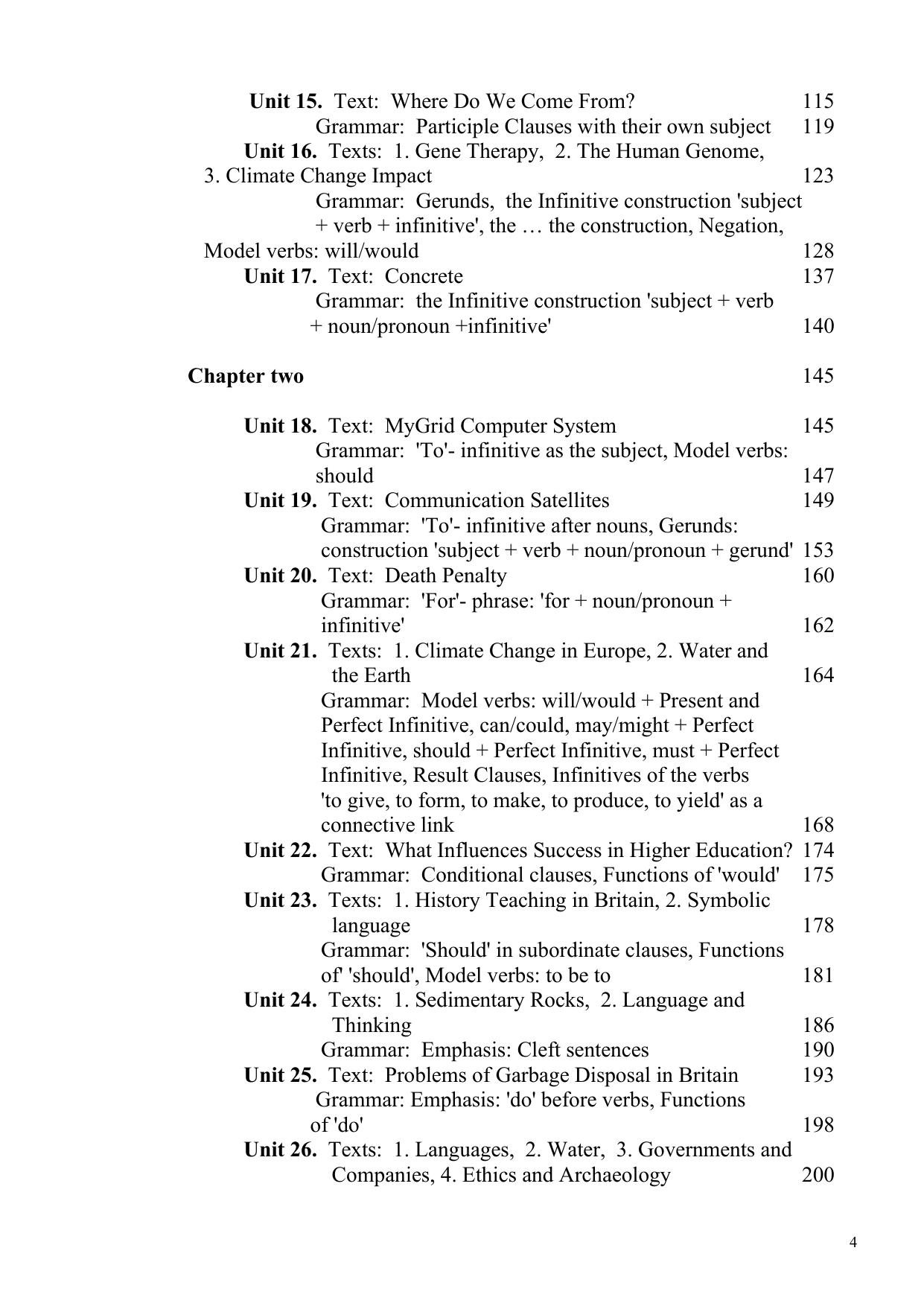 Unit 15. Text: Where Do We Come From? 115
Grammar: Participle Clauses with their own subject 119
Unit 16. Texts: 1. Gene Therapy, 2. The Human Genome, 3. Climate Change Impact 123
Grammar: Gerunds, the Infinitive construction 'subject + verb + infinitive', the … the construction, Negation, Model verbs: will/would 128
Unit 17. Text: Concrete 137
Grammar: the Infinitive construction 'subject + verb + noun/pronoun +infinitive' 140

Chapter two 145

Unit 18. Text: MyGrid Computer System 145
Grammar: 'To'- infinitive as the subject, Model verbs: should 147
Unit 19. Text: Communication Satellites 149
Grammar: 'To'- infinitive after nouns, Gerunds: construction 'subject + verb + noun/pronoun + gerund' 153
Unit 20. Text: Death Penalty 160
Grammar: 'For'- phrase: 'for + noun/pronoun + infinitive' 162
Unit 21. Texts: 1. Climate Change in Europe, 2. Water and the Earth 164
Grammar: Model verbs: will/would + Present and Perfect Infinitive, can/could, may/might + Perfect Infinitive, should + Perfect Infinitive, must + Perfect Infinitive, Result Clauses, Infinitives of the verbs 'to give, to form, to make, to produce, to yield' as a connective link 168
Unit 22. Text: What Influences Success in Higher Education? 174
Grammar: Conditional clauses, Functions of 'would' 175
Unit 23. Texts: 1. History Teaching in Britain, 2. Symbolic language 178
Grammar: 'Should' in subordinate clauses, Functions of' 'should', Model verbs: to be to 181
Unit 24. Texts: 1. Sedimentary Rocks, 2. Language and Thinking 186
Grammar: Emphasis: Cleft sentences 190
Unit 25. Text: Problems of Garbage Disposal in Britain 193
Grammar: Emphasis: 'do' before verbs, Functions of 'do' 198
Unit 26. Texts: 1. Languages, 2. Water, 3. Governments and Companies, 4. Ethics and Archaeology 200

4